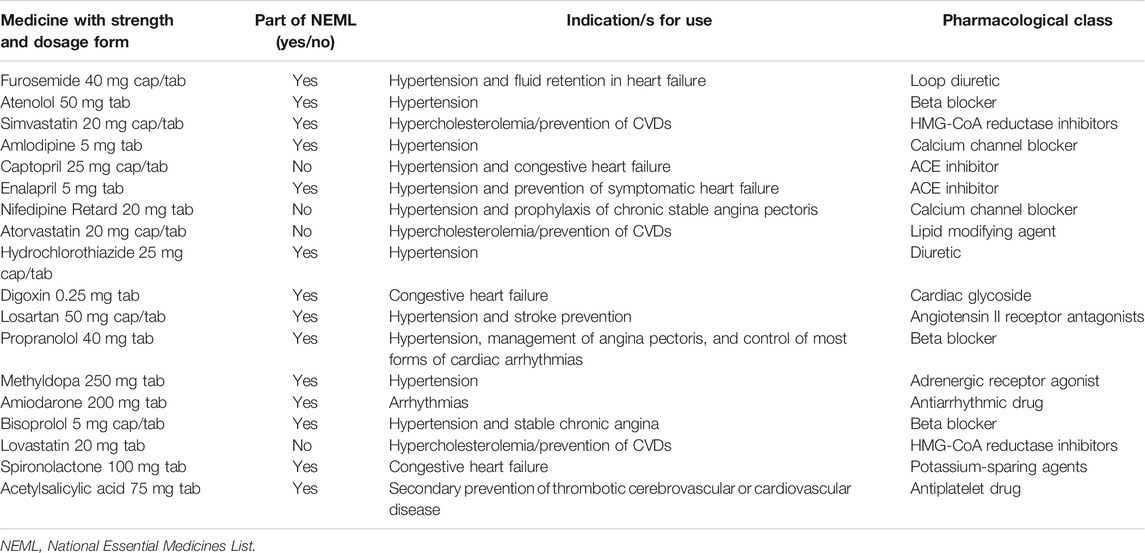 | Medicine with strength and dosage form | Part of NEML (yes/no) | Indication/s for use | Pharmacological class |
|---|---|---|---|
| Furosemide 40 mg cap/tab | Yes | Hypertension and fluid retention in heart failure | Loop diuretic |
| Atenolol 50 mg tab | Yes | Hypertension | Beta blocker |
| Simvastatin 20 mg cap/tab | Yes | Hypercholesterolemia/prevention of CVDs | HMG-CoA reductase inhibitors |
| Amlodipine 5 mg tab | Yes | Hypertension | Calcium channel blocker |
| Captopril 25 mg cap/tab | No | Hypertension and congestive heart failure | ACE inhibitor |
| Enalapril 5 mg tab | Yes | Hypertension and prevention of symptomatic heart failure | ACE inhibitor |
| Nifedipine Retard 20 mg tab | No | Hypertension and prophylaxis of chronic stable angina pectoris | Calcium channel blocker |
| Atorvastatin 20 mg cap/tab | No | Hypercholesterolemia/prevention of CVDs | Lipid modifying agent |
| Hydrochlorothiazide 25 mg cap/tab | Yes | Hypertension | Diuretic |
| Digoxin 0.25 mg tab | Yes | Congestive heart failure | Cardiac glycoside |
| Losartan 50 mg cap/tab | Yes | Hypertension and stroke prevention | Angiotensin II receptor antagonists |
| Propranolol 40 mg tab | Yes | Hypertension, management of angina pectoris, and control of most forms of cardiac arrhythmias | Beta blocker |
| Methyldopa 250 mg tab | Yes | Hypertension | Adrenergic receptor agonist |
| Amiodarone 200 mg tab | Yes | Arrhythmias | Antiarrhythmic drug |
| Bisoprolol 5 mg cap/tab | Yes | Hypertension and stable chronic angina | Beta blocker |
| Lovastatin 20 mg tab | No | Hypercholesterolemia/prevention of CVDs | HMG-CoA reductase inhibitors |
| Spironolactone 100 mg tab | Yes | Congestive heart failure | Potassium-sparing agents |
| Acetylsalicylic acid 75 mg tab | Yes | Secondary prevention of thrombotic cerebrovascular or cardiovascular disease | Antiplatelet drug |

NEML, National Essential Medicines List.